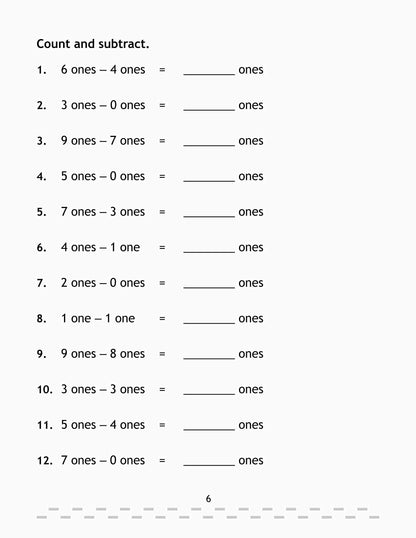 Count and subtract.

1. 6 ones – 4 ones = ________ ones

2. 3 ones – 0 ones = ________ ones

3. 9 ones – 7 ones = ________ ones

4. 5 ones – 0 ones = ________ ones

5. 7 ones – 3 ones = ________ ones

6. 4 ones – 1 one = ________ ones

7. 2 ones – 0 ones = ________ ones

8. 1 one – 1 one = ________ ones

9. 9 ones – 8 ones = ________ ones

10. 3 ones – 3 ones = ________ ones

11. 5 ones – 4 ones = ________ ones

12. 7 ones – 0 ones = ________ ones

6